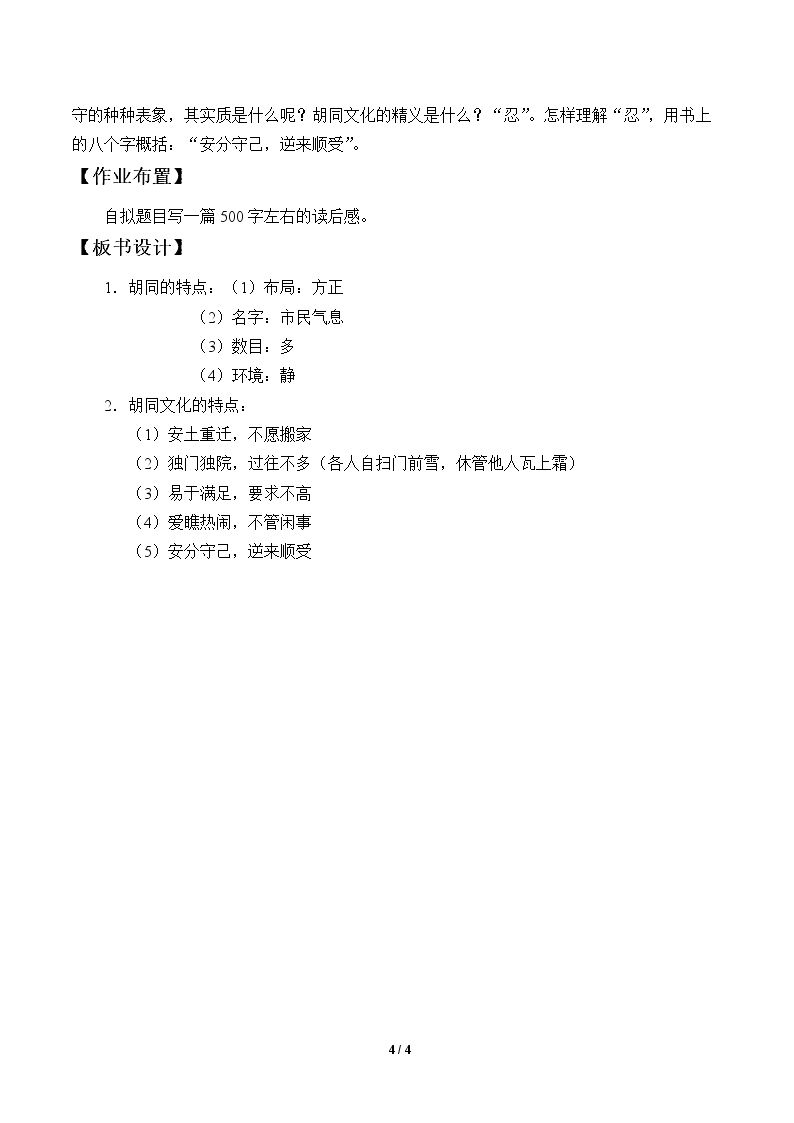 守的种种表象，其实质是什么呢？胡同文化的精义是什么？“忍”。怎样理解“忍”，用书上的八个字概括：“安分守己，逆来顺受”。

【作业布置】

自拟题目写一篇500字左右的读后感。

【板书设计】

1．胡同的特点：（1）布局：方正
（2）名字：市民气息
（3）数目：多
（4）环境：静

2．胡同文化的特点：
（1）安土重迁，不愿搬家
（2）独门独院，过往不多（各人自扫门前雪，休管他人瓦上霜）
（3）易于满足，要求不高
（4）爱瞧热闹，不管闲事
（5）安分守己，逆来顺受

4 / 4